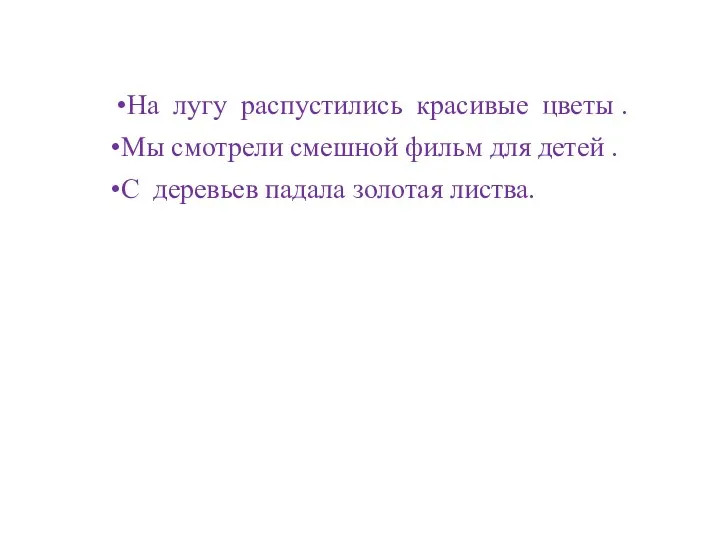 •На лугу распустились красивые цветы .
•Мы смотрели смешной фильм для детей .
•С деревьев падала золотая листва.